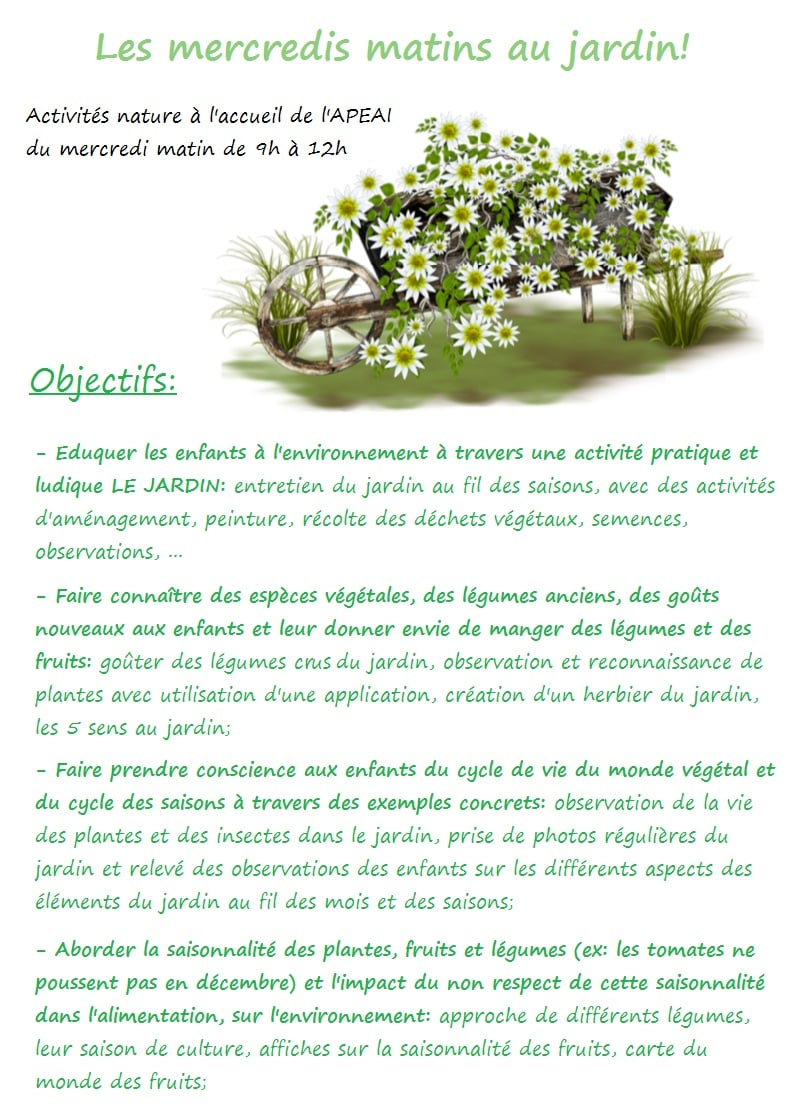 Les mercredis matins au jardin!

Activités nature à l'accueil de l'APEAI du mercredi matin de 9h à 12h

Objectifs:

- Eduquer les enfants à l'environnement à travers une activité pratique et ludique LE JARDIN: entretien du jardin au fil des saisons, avec des activités d'aménagement, peinture, récolte des déchets végétaux, semences, observations, ...

- Faire connaître des espèces végétales, des légumes anciens, des goûts nouveaux aux enfants et leur donner envie de manger des légumes et des fruits: goûter des légumes crus du jardin, observation et reconnaissance de plantes avec utilisation d'une application, création d'un herbier du jardin, les 5 sens au jardin;

- Faire prendre conscience aux enfants du cycle de vie du monde végétal et du cycle des saisons à travers des exemples concrets: observation de la vie des plantes et des insectes dans le jardin, prise de photos régulières du jardin et relevé des observations des enfants sur les différents aspects des éléments du jardin au fil des mois et des saisons;

- Aborder la saisonnalité des plantes, fruits et légumes (ex: les tomates ne poussent pas en décembre) et l'impact du non respect de cette saisonnalité dans l'alimentation, sur l'environnement: approche de différents légumes, leur saison de culture, affiches sur la saisonnalité des fruits, carte du monde des fruits;